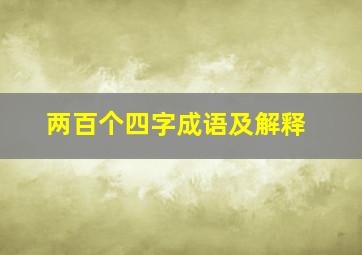 两百个四字成语及解释